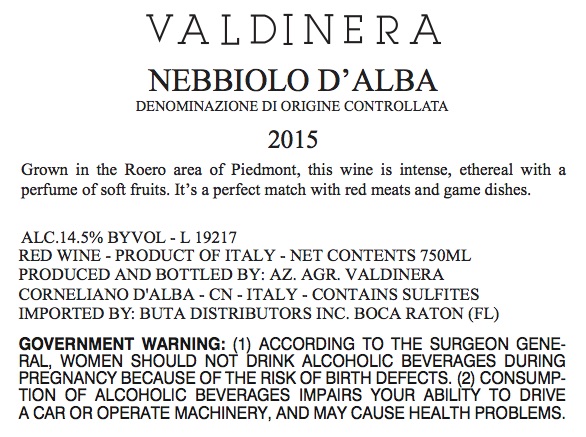 VALDINERA

NEBBIOLO D'ALBA
DENOMINAZIONE DI ORIGINE CONTROLLATA

2015

Grown in the Roero area of Piedmont, this wine is intense, ethereal with a perfume of soft fruits. It's a perfect match with red meats and game dishes.

ALC.14.5% BYVOL - L 19217
RED WINE - PRODUCT OF ITALY - NET CONTENTS 750ML
PRODUCED AND BOTTLED BY: AZ. AGR. VALDINERA
CORNELIANO D'ALBA - CN - ITALY - CONTAINS SULFITES
IMPORTED BY: BUTA DISTRIBUTORS INC. BOCA RATON (FL)

GOVERNMENT WARNING: (1) ACCORDING TO THE SURGEON GENERAL, WOMEN SHOULD NOT DRINK ALCOHOLIC BEVERAGES DURING PREGNANCY BECAUSE OF THE RISK OF BIRTH DEFECTS. (2) CONSUMPTION OF ALCOHOLIC BEVERAGES IMPAIRS YOUR ABILITY TO DRIVE A CAR OR OPERATE MACHINERY, AND MAY CAUSE HEALTH PROBLEMS.